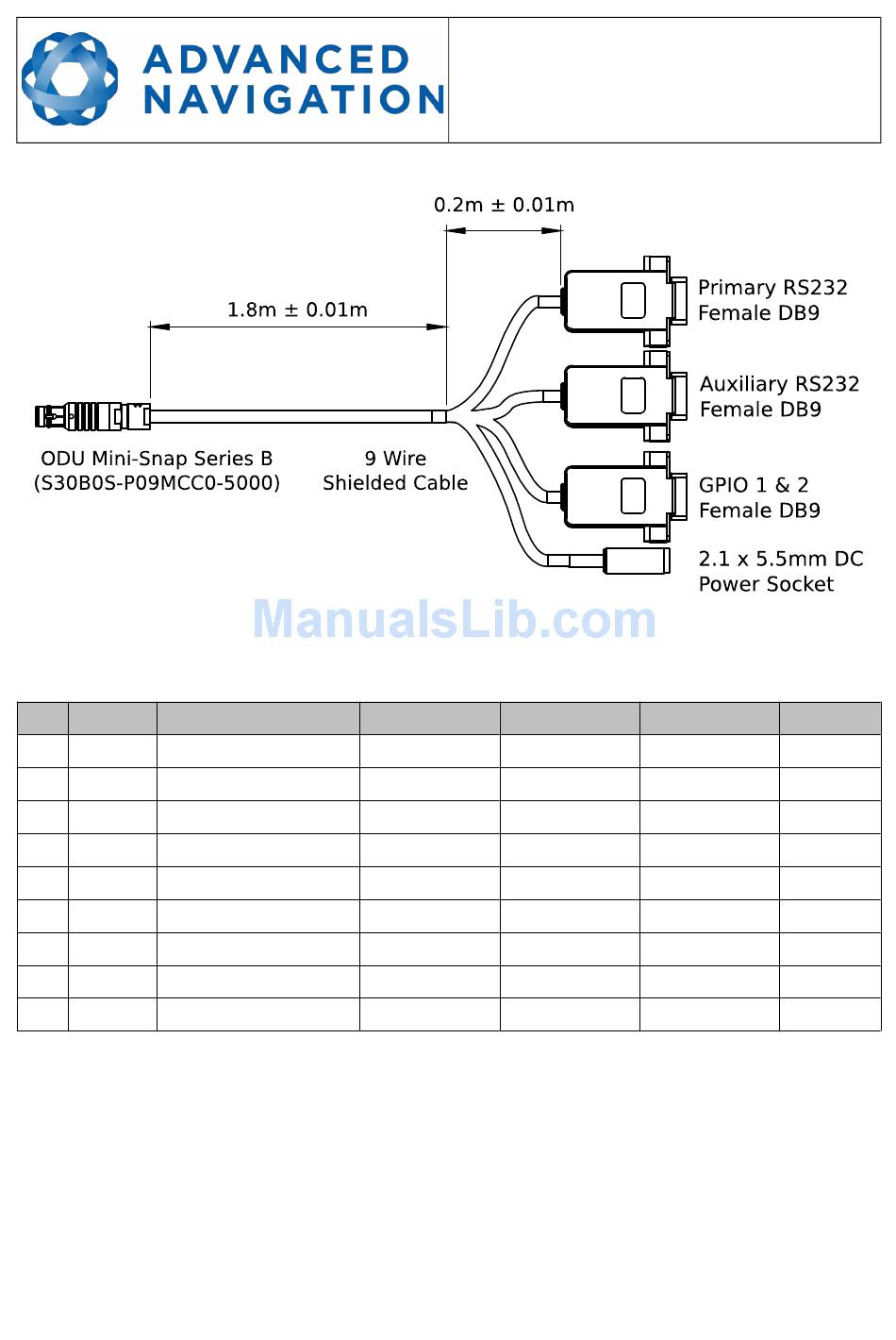 ADVANCED NAVIGATION

0.2m ± 0.01m

1.8m ± 0.01m

Primary RS232 Female DB9

Auxiliary RS232 Female DB9

GPIO 1 & 2 Female DB9

2.1 x 5.5mm DC Power Socket

ODU Mini-Snap Series B (S30B0S-P09MCC0-5000)

9 Wire Shielded Cable

ManualsLib.com